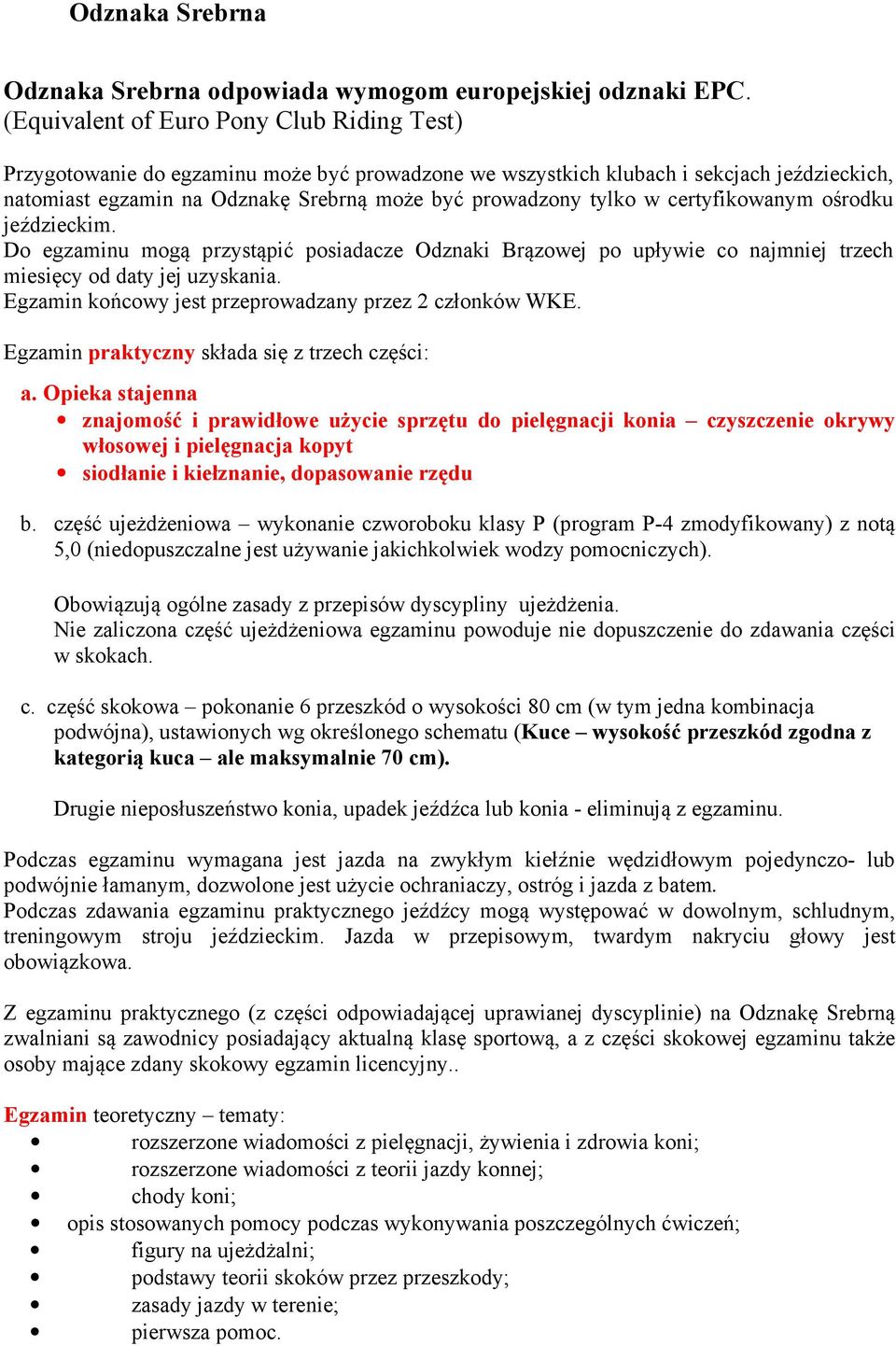 Odznaka Srebrna

Odznaka Srebrna odpowiada wymogom europejskiej odznaki EPC. (Equivalent of Euro Pony Club Riding Test)

Przygotowanie do egzaminu może być prowadzone we wszystkich klubach i sekcjach jeździeckich, natomiast egzamin na Odznakę Srebrną może być prowadzony tylko w certyfikowanym ośrodku jeździeckim.
Do egzaminu mogą przystąpić posiadacze Odznaki Brązowej po upływie co najmniej trzech miesięcy od daty jej uzyskania.
Egzamin końcowy jest przeprowadzany przez 2 członków WKE.

Egzamin praktyczny składa się z trzech części:

a. Opieka stajenna
• znajomość i prawidłowe użycie sprzętu do pielęgnacji konia – czyszczenie okrywy włosowej i pielęgnacja kopyt
• siodłanie i kiełznanie, dopasowanie rzędu

b. część ujeżdżeniowa – wykonanie czworoboku klasy P (program P-4 zmodyfikowany) z notą 5,0 (niedopuszczalne jest używanie jakichkolwiek wodzy pomocniczych).

Obowiązują ogólne zasady z przepisów dyscypliny ujeżdżenia.
Nie zaliczona część ujeżdżeniowa egzaminu powoduje nie dopuszczenie do zdawania części w skokach.

c. część skokowa – pokonanie 6 przeszkód o wysokości 80 cm (w tym jedna kombinacja podwójna), ustawionych wg określonego schematu (Kuce – wysokość przeszkód zgodna z kategorią kuca – ale maksymalnie 70 cm).

Drugie nieposłuszeństwo konia, upadek jeźdźca lub konia - eliminują z egzaminu.

Podczas egzaminu wymagana jest jazda na zwykłym kiełźnie wędzidłowym pojedynczo- lub podwójnie łamanym, dozwolone jest użycie ochraniaczy, ostróg i jazda z batem.
Podczas zdawania egzaminu praktycznego jeźdźcy mogą występować w dowolnym, schludnym, treningowym stroju jeździeckim. Jazda w przepisowym, twardym nakryciu głowy jest obowiązkowa.

Z egzaminu praktycznego (z części odpowiadającej uprawianej dyscyplinie) na Odznakę Srebrną zwalniani są zawodnicy posiadający aktualną klasę sportową, a z części skokowej egzaminu także osoby mające zdany skokowy egzamin licencyjny..

Egzamin teoretyczny – tematy:
• rozszerzone wiadomości z pielęgnacji, żywienia i zdrowia koni;
• rozszerzone wiadomości z teorii jazdy konnej;
• chody koni;
• opis stosowanych pomocy podczas wykonywania poszczególnych ćwiczeń;
• figury na ujeżdżalni;
• podstawy teorii skoków przez przeszkody;
• zasady jazdy w terenie;
• pierwsza pomoc.